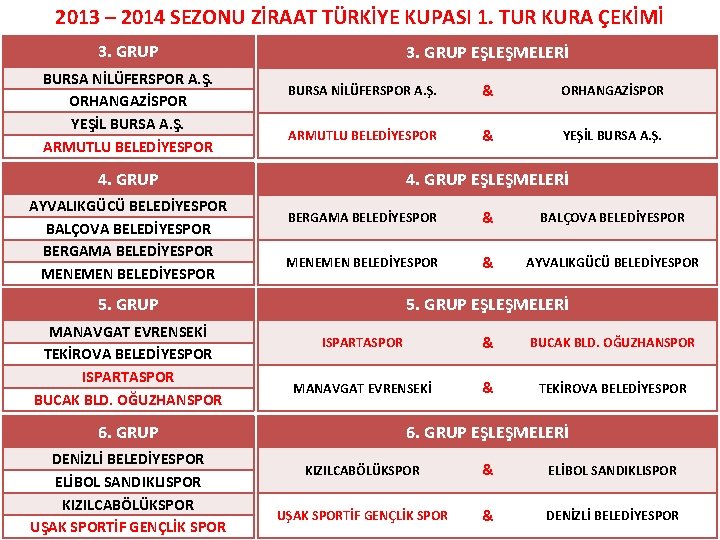 2013 – 2014 SEZONU ZİRAAT TÜRKİYE KUPASI 1. TUR KURA ÇEKİMİ

| 3. GRUP |
|---|
| BURSA NİLÜFERSPOR A.Ş. |
| ORHANGAZİSPOR |
| YEŞİL BURSA A.Ş. |
| ARMUTLU BELEDİYESPOR |

| 3. GRUP EŞLEŞMELERİ | | |
|---|---|---|
| BURSA NİLÜFERSPOR A.Ş. | & | ORHANGAZİSPOR |
| ARMUTLU BELEDİYESPOR | & | YEŞİL BURSA A.Ş. |

| 4. GRUP |
|---|
| AYVALIKGÜCÜ BELEDİYESPOR |
| BALÇOVA BELEDİYESPOR |
| BERGAMA BELEDİYESPOR |
| MENEMEN BELEDİYESPOR |

| 4. GRUP EŞLEŞMELERİ | | |
|---|---|---|
| BERGAMA BELEDİYESPOR | & | BALÇOVA BELEDİYESPOR |
| MENEMEN BELEDİYESPOR | & | AYVALIKGÜCÜ BELEDİYESPOR |

| 5. GRUP |
|---|
| MANAVGAT EVRENSEKİ |
| TEKİROVA BELEDİYESPOR |
| ISPARTASPOR |
| BUCAK BLD. OĞUZHANSPOR |

| 5. GRUP EŞLEŞMELERİ | | |
|---|---|---|
| ISPARTASPOR | & | BUCAK BLD. OĞUZHANSPOR |
| MANAVGAT EVRENSEKİ | & | TEKİROVA BELEDİYESPOR |

| 6. GRUP |
|---|
| DENİZLİ BELEDİYESPOR |
| ELİBOL SANDIKLISPOR |
| KIZILCABÖLÜKSPOR |
| UŞAK SPORTİF GENÇLİK SPOR |

| 6. GRUP EŞLEŞMELERİ | | |
|---|---|---|
| KIZILCABÖLÜKSPOR | & | ELİBOL SANDIKLISPOR |
| UŞAK SPORTİF GENÇLİK SPOR | & | DENİZLİ BELEDİYESPOR |